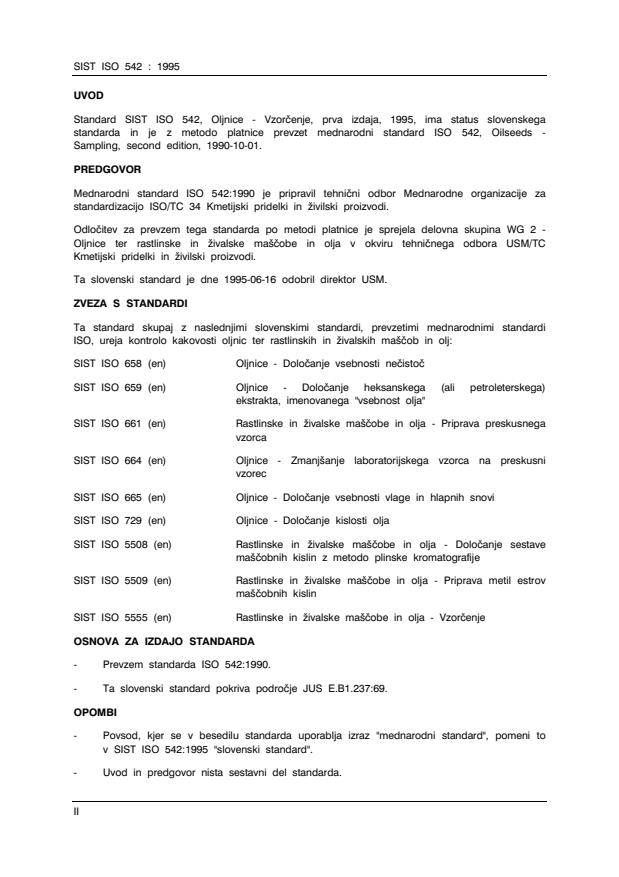 SIST ISO 542 : 1995

UVOD

Standard SIST ISO 542, Oljnice - Vzorčenje, prva izdaja, 1995, ima status slovenskega standarda in je z metodo platnice prevzet mednarodni standard ISO 542, Oilseeds - Sampling, second edition, 1990-10-01.

PREDGOVOR

Mednarodni standard ISO 542:1990 je pripravil tehnični odbor Mednarodne organizacije za standardizacijo ISO/TC 34 Kmetijski pridelki in živilski proizvodi.

Odločitev za prevzem tega standarda po metodi platnice je sprejela delovna skupina WG 2 - Oljnice ter rastlinske in živalske maščobe in olja v okviru tehničnega odbora USM/TC Kmetijski pridelki in živilski proizvodi.

Ta slovenski standard je dne 1995-06-16 odobril direktor USM.

ZVEZA S STANDARDI

Ta standard skupaj z naslednjimi slovenskimi standardi, prevzetimi mednarodnimi standardi ISO, ureja kontrolo kakovosti oljnic ter rastlinskih in živalskih maščob in olj:

| | |
|---|---|
| SIST ISO 658 (en) | Oljnice - Določanje vsebnosti nečistoč |
| SIST ISO 659 (en) | Oljnice - Določanje heksanskega (ali petroleterskega) ekstrakta, imenovanega "vsebnost olja" |
| SIST ISO 661 (en) | Rastlinske in živalske maščobe in olja - Priprava preskusnega vzorca |
| SIST ISO 664 (en) | Oljnice - Zmanjšanje laboratorijskega vzorca na preskusni vzorec |
| SIST ISO 665 (en) | Oljnice - Določanje vsebnosti vlage in hlapnih snovi |
| SIST ISO 729 (en) | Oljnice - Določanje kislosti olja |
| SIST ISO 5508 (en) | Rastlinske in živalske maščobe in olja - Določanje sestave maščobnih kislin z metodo plinske kromatografije |
| SIST ISO 5509 (en) | Rastlinske in živalske maščobe in olja - Priprava metil estrov maščobnih kislin |
| SIST ISO 5555 (en) | Rastlinske in živalske maščobe in olja - Vzorčenje |

OSNOVA ZA IZDAJO STANDARDA

- Prevzem standarda ISO 542:1990.

- Ta slovenski standard pokriva področje JUS E.B1.237:69.

OPOMBI

- Povsod, kjer se v besedilu standarda uporablja izraz "mednarodni standard", pomeni to v SIST ISO 542:1995 "slovenski standard".

- Uvod in predgovor nista sestavni del standarda.

II